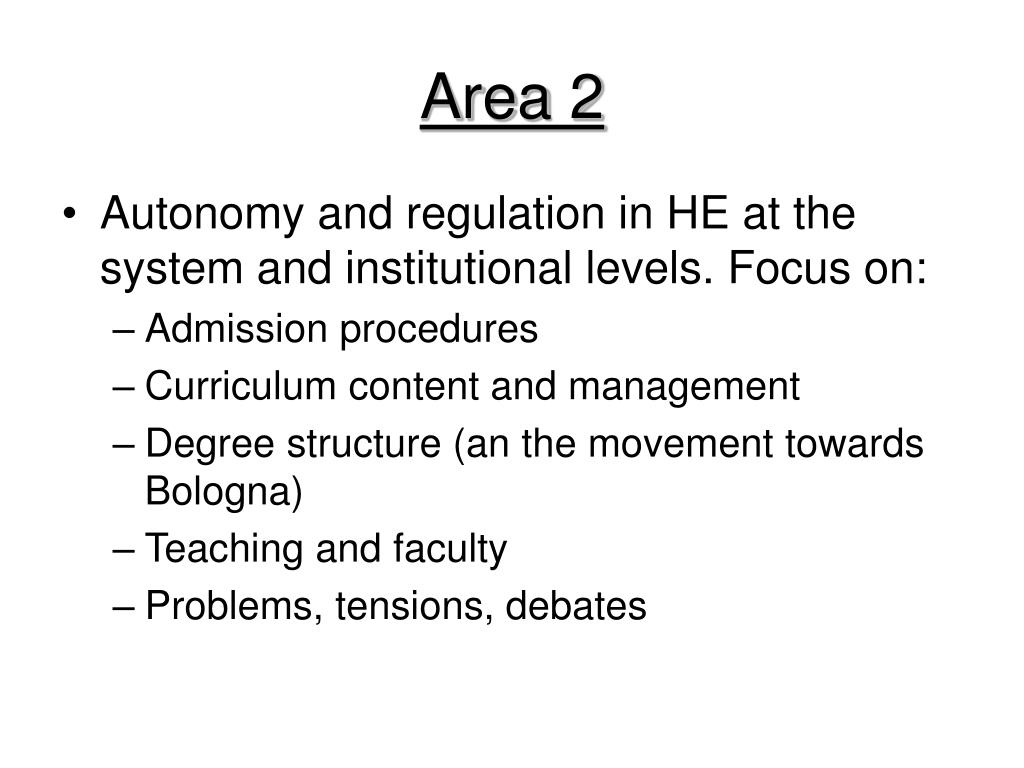 Area 2

• Autonomy and regulation in HE at the system and institutional levels. Focus on:
– Admission procedures
– Curriculum content and management
– Degree structure (an the movement towards Bologna)
– Teaching and faculty
– Problems, tensions, debates